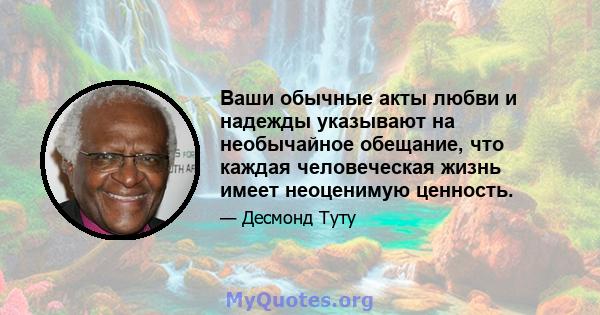 Ваши обычные акты любви и надежды указывают на необычайное обещание, что каждая человеческая жизнь имеет неоценимую ценность.

— Десмонд Туту

MyQuotes.org